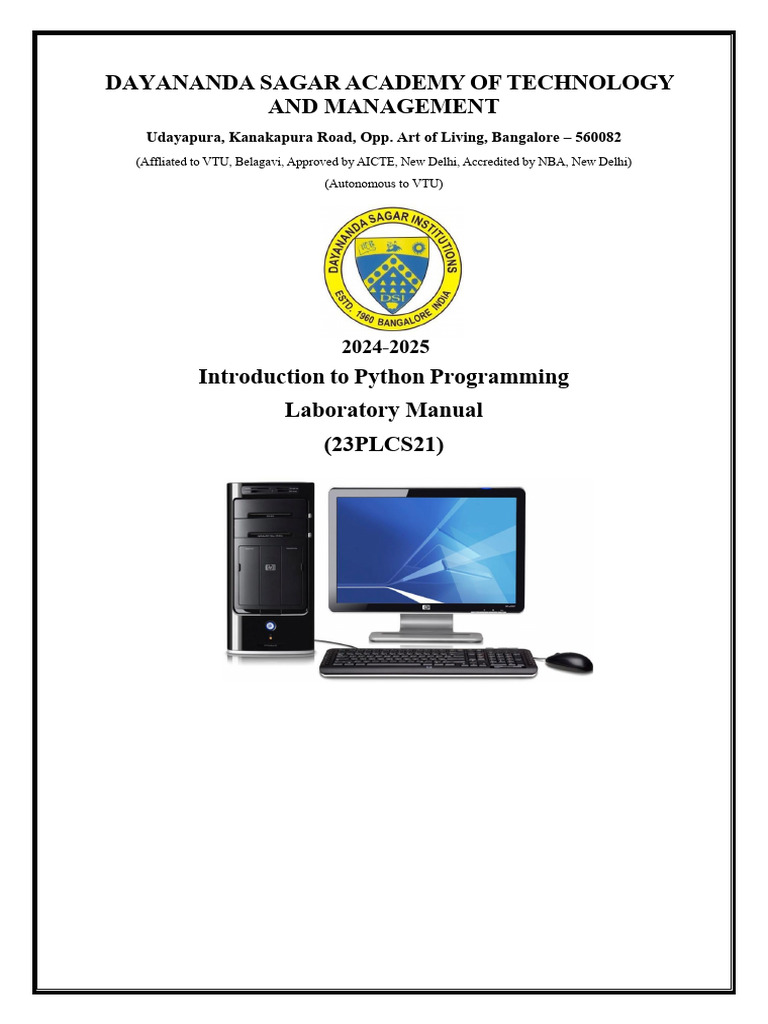 DAYANANDA SAGAR ACADEMY OF TECHNOLOGY AND MANAGEMENT

Udayapura, Kanakapura Road, Opp. Art of Living, Bangalore – 560082

(Affliated to VTU, Belagavi, Approved by AICTE, New Delhi, Accredited by NBA, New Delhi)

(Autonomous to VTU)

DAYANANDA SAGAR INSTITUTIONS
DSI
ESTD. 1960 BANGALORE INDIA

2024-2025

Introduction to Python Programming

Laboratory Manual

(23PLCS21)